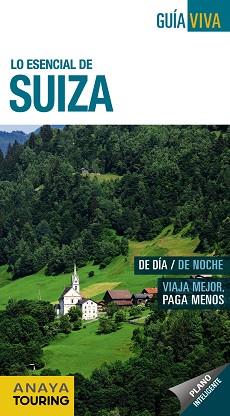 GUÍA VIVA

LO ESENCIAL DE
SUIZA

DE DÍA / DE NOCHE

VIAJA MEJOR.
PAGA MENOS

ANAYA
TOURING

PLANO
INTELIGENTE